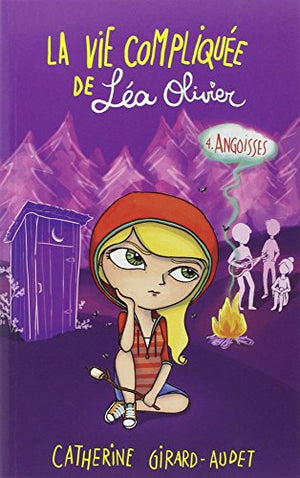 LA VIE COMPLIQUÉE DE Léa Olivier

4. ANGOISSES

CATHERINE GIRARD-AUDET